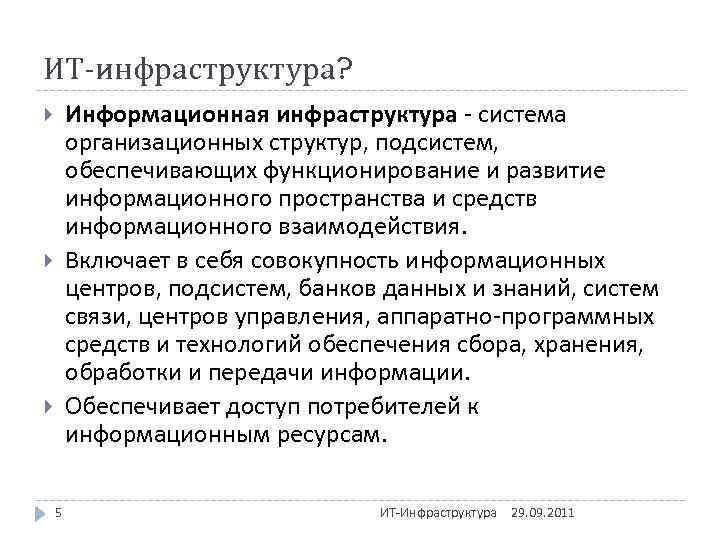 ИТ-инфраструктура?

Информационная инфраструктура - система организационных структур, подсистем, обеспечивающих функционирование и развитие информационного пространства и средств информационного взаимодействия.

Включает в себя совокупность информационных центров, подсистем, банков данных и знаний, систем связи, центров управления, аппаратно-программных средств и технологий обеспечения сбора, хранения, обработки и передачи информации.

Обеспечивает доступ потребителей к информационным ресурсам.

5 ИТ-Инфраструктура 29.09.2011